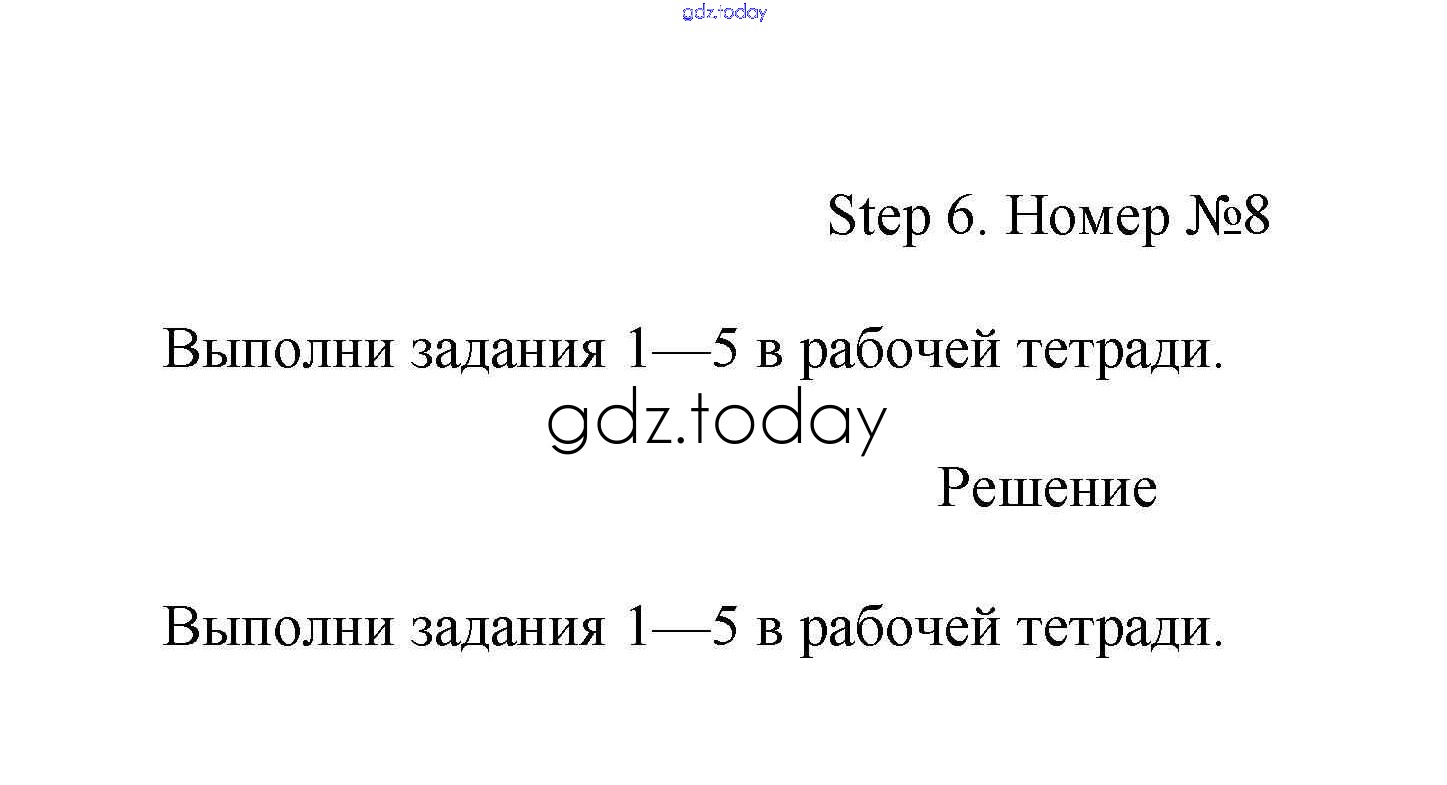 Step 6. Номер №8

Выполни задания 1—5 в рабочей тетради.

Решение

Выполни задания 1—5 в рабочей тетради.

gdz.today